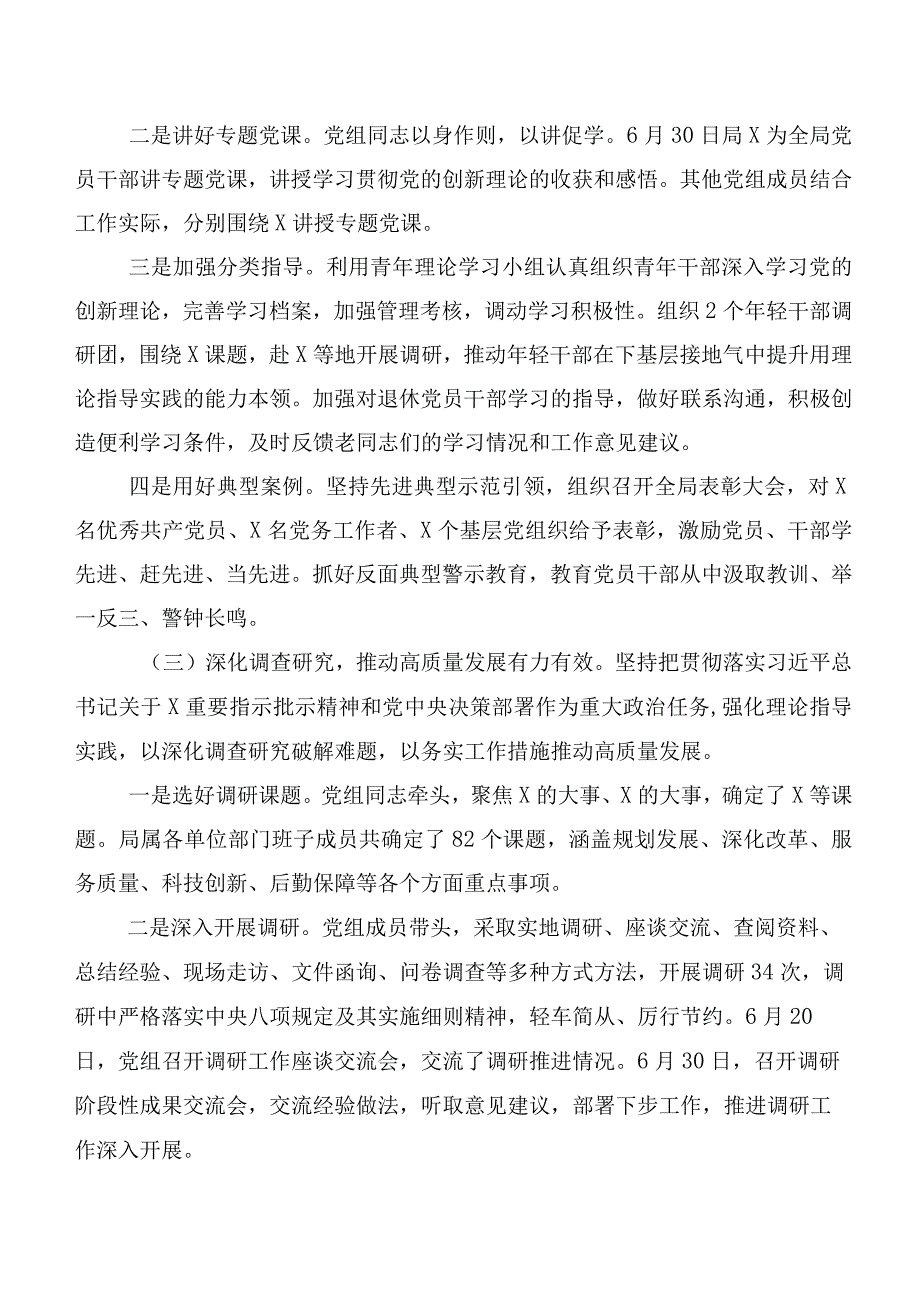 二是讲好专题党课。党组同志以身作则，以讲促学。6月30日局X为全局党员干部讲专题党课，讲授学习贯彻党的创新理论的收获和感悟。其他党组成员结合工作实际，分别围绕X讲授专题党课。

三是加强分类指导。利用青年理论学习小组认真组织青年干部深入学习党的创新理论，完善学习档案，加强管理考核，调动学习积极性。组织2个年轻干部调研团，围绕X课题，赴X等地开展调研，推动年轻干部在下基层接地气中提升用理论指导实践的能力本领。加强对退休党员干部学习的指导，做好联系沟通，积极创造便利学习条件，及时反馈老同志们的学习情况和工作意见建议。

四是用好典型案例。坚持先进典型示范引领，组织召开全局表彰大会，对X名优秀共产党员、X名党务工作者、X个基层党组织给予表彰，激励党员、干部学先进、赶先进、当先进。抓好反面典型警示教育，教育党员干部从中汲取教训、举一反三、警钟长鸣。

（三）深化调查研究，推动高质量发展有力有效。坚持把贯彻落实习近平总书记关于X重要指示批示精神和党中央决策部署作为重大政治任务，强化理论指导实践，以深化调查研究破解难题，以务实工作措施推动高质量发展。

一是选好调研课题。党组同志牵头，聚焦X的大事、X的大事，确定了X等课题。局属各单位部门班子成员共确定了82个课题，涵盖规划发展、深化改革、服务质量、科技创新、后勤保障等各个方面重点事项。

二是深入开展调研。党组成员带头，采取实地调研、座谈交流、查阅资料、总结经验、现场走访、文件函询、问卷调查等多种方式方法，开展调研34次，调研中严格落实中央八项规定及其实施细则精神，轻车简从、厉行节约。6月20日，党组召开调研工作座谈交流会，交流了调研推进情况。6月30日，召开调研阶段性成果交流会，交流经验做法，听取意见建议，部署下步工作，推进调研工作深入开展。